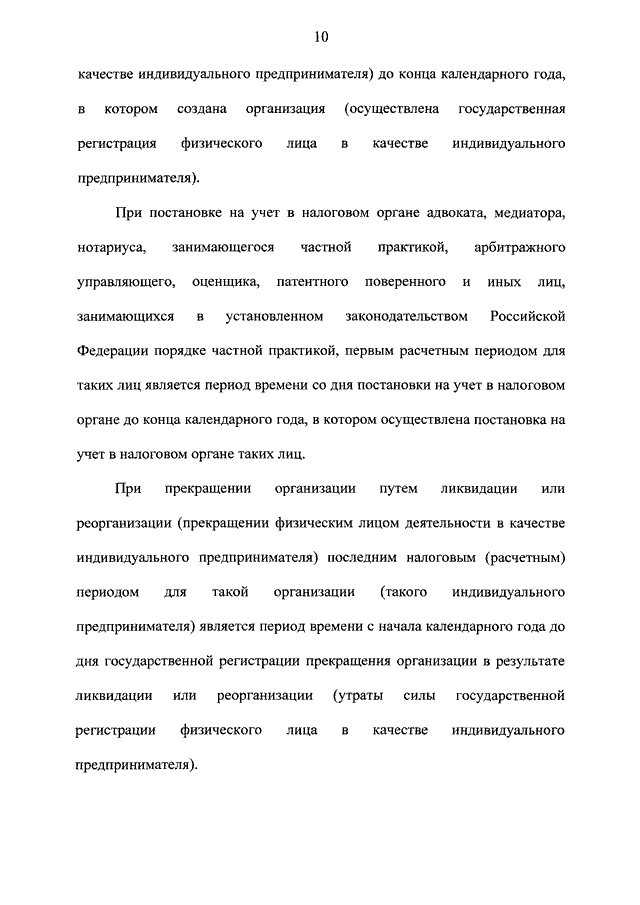 10

качестве индивидуального предпринимателя) до конца календарного года, в котором создана организация (осуществлена государственная регистрация физического лица в качестве индивидуального предпринимателя).

При постановке на учет в налоговом органе адвоката, медиатора, нотариуса, занимающегося частной практикой, арбитражного управляющего, оценщика, патентного поверенного и иных лиц, занимающихся в установленном законодательством Российской Федерации порядке частной практикой, первым расчетным периодом для таких лиц является период времени со дня постановки на учет в налоговом органе до конца календарного года, в котором осуществлена постановка на учет в налоговом органе таких лиц.

При прекращении организации путем ликвидации или реорганизации (прекращении физическим лицом деятельности в качестве индивидуального предпринимателя) последним налоговым (расчетным) периодом для такой организации (такого индивидуального предпринимателя) является период времени с начала календарного года до дня государственной регистрации прекращения организации в результате ликвидации или реорганизации (утраты силы государственной регистрации физического лица в качестве индивидуального предпринимателя).